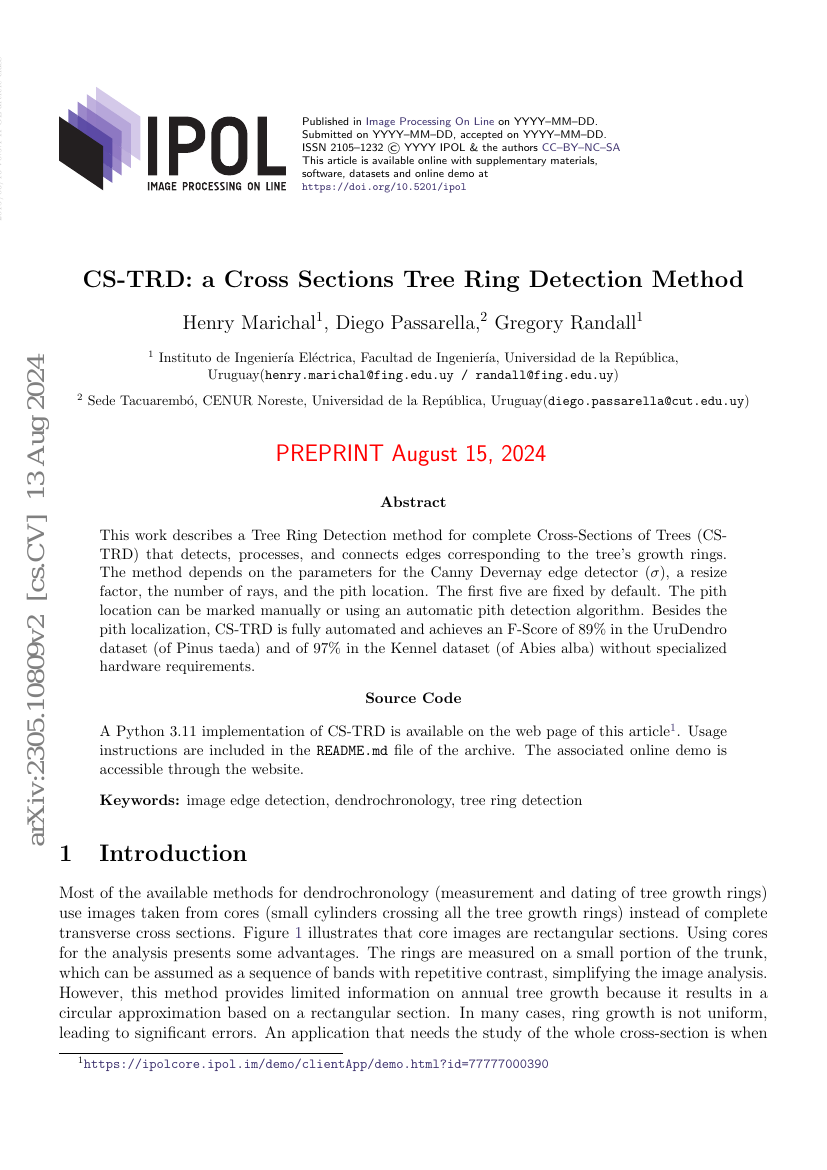 IPOL
IMAGE PROCESSING ON LINE

Published in Image Processing On Line on YYYY–MM–DD.
Submitted on YYYY–MM–DD, accepted on YYYY–MM–DD.
ISSN 2105–1232 © YYYY IPOL & the authors CC–BY–NC–SA
This article is available online with supplementary materials, software, datasets and online demo at
https://doi.org/10.5201/ipol

arXiv:2305.10809v2 [cs.CV] 13 Aug 2024

CS-TRD: a Cross Sections Tree Ring Detection Method

Henry Marichal$^1$, Diego Passarella,$^2$ Gregory Randall$^1$

$^1$ Instituto de Ingeniería Eléctrica, Facultad de Ingeniería, Universidad de la República, Uruguay(henry.marichal@fing.edu.uy / randall@fing.edu.uy)

$^2$ Sede Tacuarembó, CENUR Noreste, Universidad de la República, Uruguay(diego.passarella@cut.edu.uy)

PREPRINT August 15, 2024

Abstract

This work describes a Tree Ring Detection method for complete Cross-Sections of Trees (CS-TRD) that detects, processes, and connects edges corresponding to the tree's growth rings. The method depends on the parameters for the Canny Devernay edge detector ($\sigma$), a resize factor, the number of rays, and the pith location. The first five are fixed by default. The pith location can be marked manually or using an automatic pith detection algorithm. Besides the pith localization, CS-TRD is fully automated and achieves an F-Score of 89% in the UruDendro dataset (of Pinus taeda) and of 97% in the Kennel dataset (of Abies alba) without specialized hardware requirements.

Source Code

A Python 3.11 implementation of CS-TRD is available on the web page of this article$^1$. Usage instructions are included in the README.md file of the archive. The associated online demo is accessible through the website.

Keywords: image edge detection, dendrochronology, tree ring detection

1 Introduction

Most of the available methods for dendrochronology (measurement and dating of tree growth rings) use images taken from cores (small cylinders crossing all the tree growth rings) instead of complete transverse cross sections. Figure 1 illustrates that core images are rectangular sections. Using cores for the analysis presents some advantages. The rings are measured on a small portion of the trunk, which can be assumed as a sequence of bands with repetitive contrast, simplifying the image analysis. However, this method provides limited information on annual tree growth because it results in a circular approximation based on a rectangular section. In many cases, ring growth is not uniform, leading to significant errors. An application that needs the study of the whole cross-section is when

$^1$https://ipolcore.ipol.im/demo/clientApp/demo.html?id=77777000390